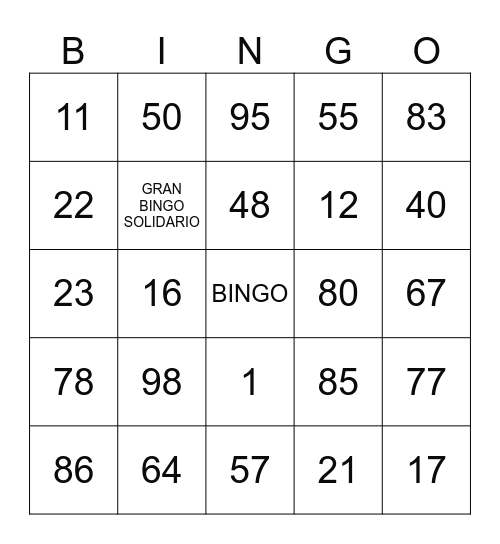 | B | I | N | G | O |
|---|---|---|---|---|
| 11 | 50 | 95 | 55 | 83 |
| 22 | GRAN BINGO SOLIDARIO | 48 | 12 | 40 |
| 23 | 16 | BINGO | 80 | 67 |
| 78 | 98 | 1 | 85 | 77 |
| 86 | 64 | 57 | 21 | 17 |